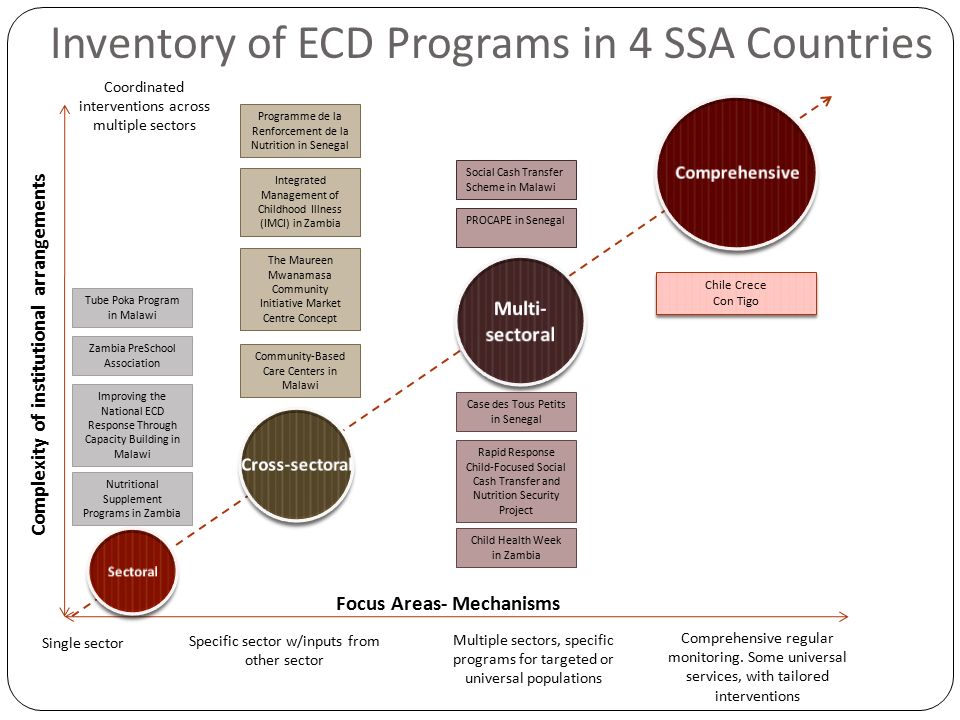 Inventory of ECD Programs in 4 SSA Countries

Coordinated interventions across multiple sectors

Complexity of institutional arrangements

Tube Poka Program in Malawi

Zambia PreSchool Association

Improving the National ECD Response Through Capacity Building in Malawi

Nutritional Supplement Programs in Zambia

Sectoral

Programme de la Renforcement de la Nutrition in Senegal

Integrated Management of Childhood Illness (IMCI) in Zambia

The Maureen Mwanamasa Community Initiative Market Centre Concept

Community-Based Care Centers in Malawi

Cross-sectoral

Social Cash Transfer Scheme in Malawi

PROCAPE in Senegal

Multi-sectoral

Case des Tous Petits in Senegal

Rapid Response Child-Focused Social Cash Transfer and Nutrition Security Project

Child Health Week in Zambia

Comprehensive

Chile Crece Con Tigo

Focus Areas- Mechanisms

Single sector

Specific sector w/inputs from other sector

Multiple sectors, specific programs for targeted or universal populations

Comprehensive regular monitoring. Some universal services, with tailored interventions